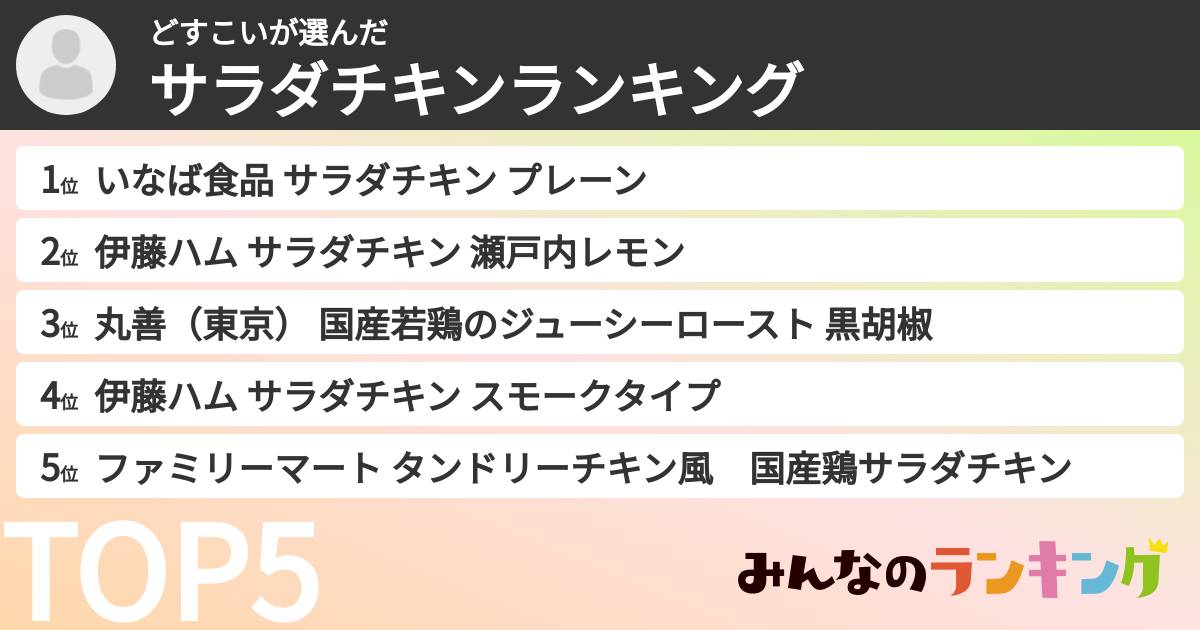 どすこいが選んだ
サラダチキンランキング

1位 いなば食品 サラダチキン プレーン
2位 伊藤ハム サラダチキン 瀬戸内レモン
3位 丸善（東京） 国産若鶏のジューシーロースト 黒胡椒
4位 伊藤ハム サラダチキン スモークタイプ
5位 ファミリーマート タンドリーチキン風　国産鶏サラダチキン

TOP5

みんなのランキング